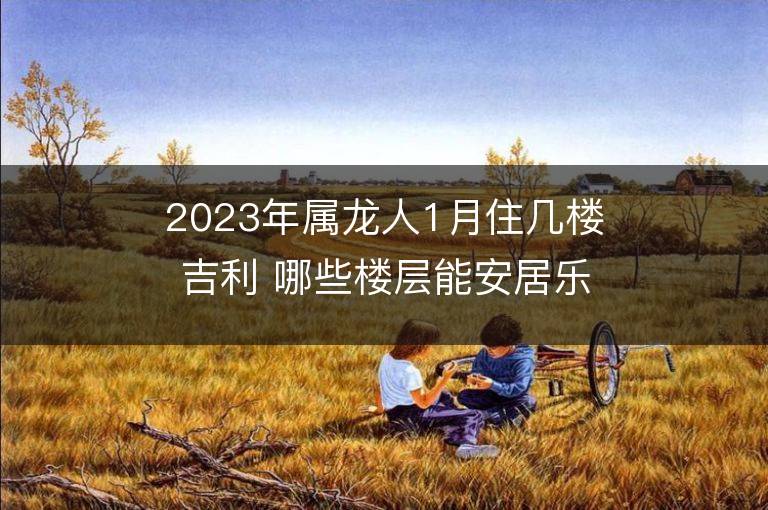 2023年属龙人1月住几楼吉利 哪些楼层能安居乐